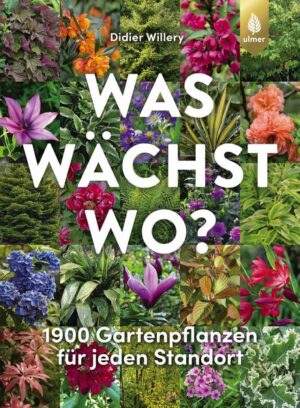 Didier Willery

ulmer

WAS WÄCHST WO?

1900 Gartenpflanzen für jeden Standort